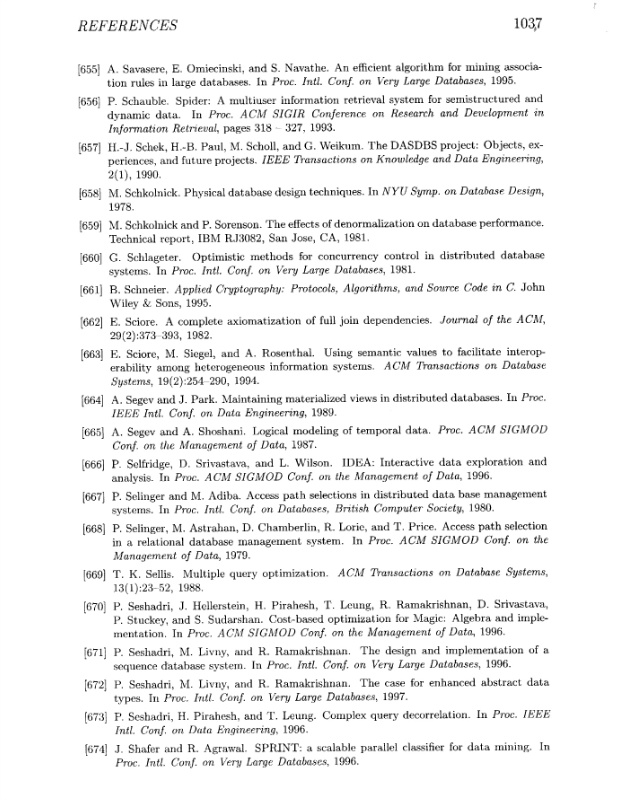 REFERENCES 1037

[655] A. Savasere, E. Omiecinski, and S. Navathe. An efficient algorithm for mining association rules in large databases. In Proc. Intl. Conf. on Very Large Databases, 1995.

[656] P. Schauble. Spider: A multiuser information retrieval system for semistructured and dynamic data. In Proc. ACM SIGIR Conference on Research and Development in Information Retrieval, pages 318 – 327, 1993.

[657] H.-J. Schek, H.-B. Paul, M. Scholl, and G. Weikum. The DASDBS project: Objects, experiences, and future projects. IEEE Transactions on Knowledge and Data Engineering, 2(1), 1990.

[658] M. Schkolnick. Physical database design techniques. In NYU Symp. on Database Design, 1978.

[659] M. Schkolnick and P. Sorenson. The effects of denormalization on database performance. Technical report, IBM RJ3082, San Jose, CA, 1981.

[660] G. Schlageter. Optimistic methods for concurrency control in distributed database systems. In Proc. Intl. Conf. on Very Large Databases, 1981.

[661] B. Schneier. Applied Cryptography: Protocols, Algorithms, and Source Code in C. John Wiley & Sons, 1995.

[662] E. Sciore. A complete axiomatization of full join dependencies. Journal of the ACM, 29(2):373–393, 1982.

[663] E. Sciore, M. Siegel, and A. Rosenthal. Using semantic values to facilitate interoperability among heterogeneous information systems. ACM Transactions on Database Systems, 19(2):254–290, 1994.

[664] A. Segev and J. Park. Maintaining materialized views in distributed databases. In Proc. IEEE Intl. Conf. on Data Engineering, 1989.

[665] A. Segev and A. Shoshani. Logical modeling of temporal data. Proc. ACM SIGMOD Conf. on the Management of Data, 1987.

[666] P. Selfridge, D. Srivastava, and L. Wilson. IDEA: Interactive data exploration and analysis. In Proc. ACM SIGMOD Conf. on the Management of Data, 1996.

[667] P. Selinger and M. Adiba. Access path selections in distributed data base management systems. In Proc. Intl. Conf. on Databases, British Computer Society, 1980.

[668] P. Selinger, M. Astrahan, D. Chamberlin, R. Lorie, and T. Price. Access path selection in a relational database management system. In Proc. ACM SIGMOD Conf. on the Management of Data, 1979.

[669] T. K. Sellis. Multiple query optimization. ACM Transactions on Database Systems, 13(1):23–52, 1988.

[670] P. Seshadri, J. Hellerstein, H. Pirahesh, T. Leung, R. Ramakrishnan, D. Srivastava, P. Stuckey, and S. Sudarshan. Cost-based optimization for Magic: Algebra and implementation. In Proc. ACM SIGMOD Conf. on the Management of Data, 1996.

[671] P. Seshadri, M. Livny, and R. Ramakrishnan. The design and implementation of a sequence database system. In Proc. Intl. Conf. on Very Large Databases, 1996.

[672] P. Seshadri, M. Livny, and R. Ramakrishnan. The case for enhanced abstract data types. In Proc. Intl. Conf. on Very Large Databases, 1997.

[673] P. Seshadri, H. Pirahesh, and T. Leung. Complex query decorrelation. In Proc. IEEE Intl. Conf. on Data Engineering, 1996.

[674] J. Shafer and R. Agrawal. SPRINT: a scalable parallel classifier for data mining. In Proc. Intl. Conf. on Very Large Databases, 1996.